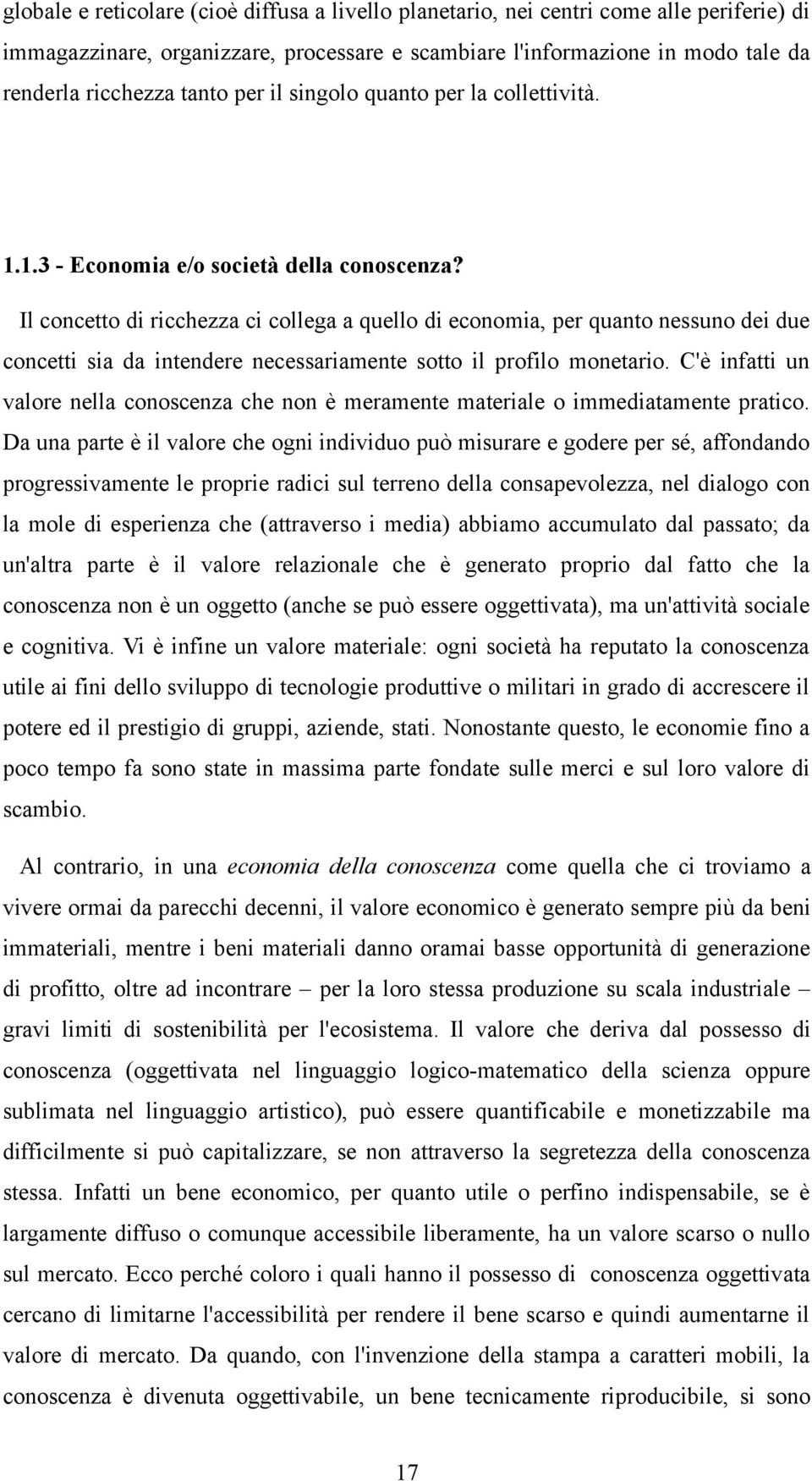 globale e reticolare (cioè diffusa a livello planetario, nei centri come alle periferie) di immagazzinare, organizzare, processare e scambiare l'informazione in modo tale da renderla ricchezza tanto per il singolo quanto per la collettività.

1.1.3 - Economia e/o società della conoscenza?

Il concetto di ricchezza ci collega a quello di economia, per quanto nessuno dei due concetti sia da intendere necessariamente sotto il profilo monetario. C'è infatti un valore nella conoscenza che non è meramente materiale o immediatamente pratico. Da una parte è il valore che ogni individuo può misurare e godere per sé, affondando progressivamente le proprie radici sul terreno della consapevolezza, nel dialogo con la mole di esperienza che (attraverso i media) abbiamo accumulato dal passato; da un'altra parte è il valore relazionale che è generato proprio dal fatto che la conoscenza non è un oggetto (anche se può essere oggettivata), ma un'attività sociale e cognitiva. Vi è infine un valore materiale: ogni società ha reputato la conoscenza utile ai fini dello sviluppo di tecnologie produttive o militari in grado di accrescere il potere ed il prestigio di gruppi, aziende, stati. Nonostante questo, le economie fino a poco tempo fa sono state in massima parte fondate sulle merci e sul loro valore di scambio.

Al contrario, in una economia della conoscenza come quella che ci troviamo a vivere ormai da parecchi decenni, il valore economico è generato sempre più da beni immateriali, mentre i beni materiali danno oramai basse opportunità di generazione di profitto, oltre ad incontrare – per la loro stessa produzione su scala industriale – gravi limiti di sostenibilità per l'ecosistema. Il valore che deriva dal possesso di conoscenza (oggettivata nel linguaggio logico-matematico della scienza oppure sublimata nel linguaggio artistico), può essere quantificabile e monetizzabile ma difficilmente si può capitalizzare, se non attraverso la segretezza della conoscenza stessa. Infatti un bene economico, per quanto utile o perfino indispensabile, se è largamente diffuso o comunque accessibile liberamente, ha un valore scarso o nullo sul mercato. Ecco perché coloro i quali hanno il possesso di conoscenza oggettivata cercano di limitarne l'accessibilità per rendere il bene scarso e quindi aumentarne il valore di mercato. Da quando, con l'invenzione della stampa a caratteri mobili, la conoscenza è divenuta oggettivabile, un bene tecnicamente riproducibile, si sono

17